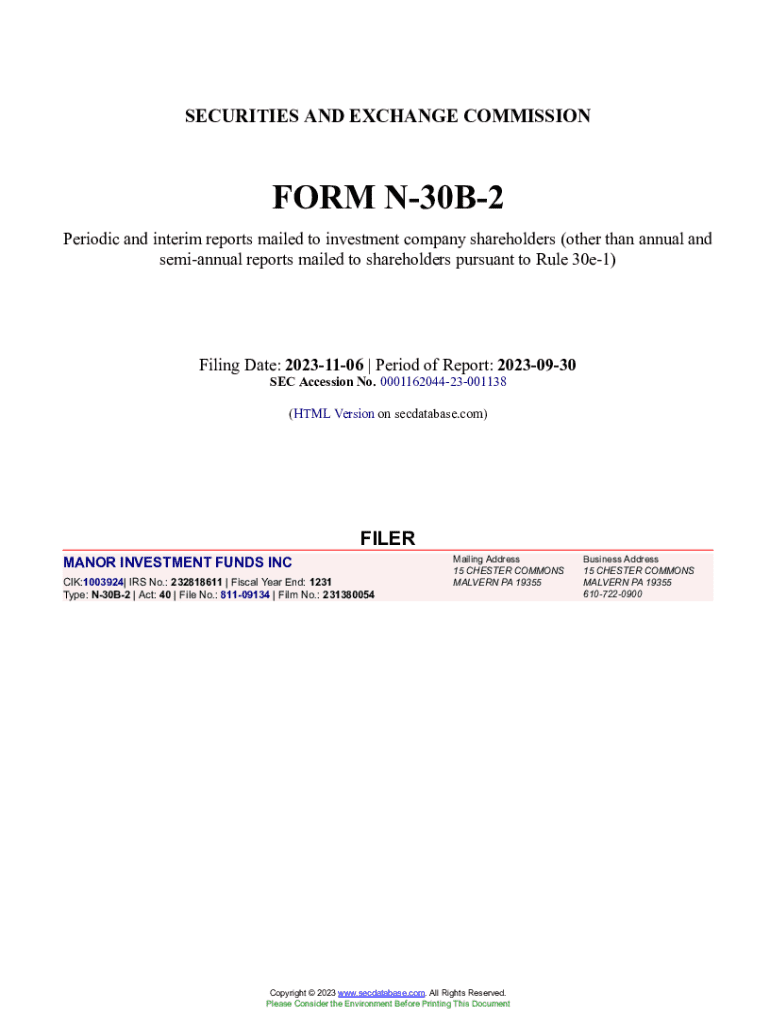 SECURITIES AND EXCHANGE COMMISSION

FORM N-30B-2

Periodic and interim reports mailed to investment company shareholders (other than annual and semi-annual reports mailed to shareholders pursuant to Rule 30e-1)

Filing Date: 2023-11-06 | Period of Report: 2023-09-30
SEC Accession No. 0001162044-23-001138

(HTML Version on secdatabase.com)

FILER

MANOR INVESTMENT FUNDS INC
CIK:1003924| IRS No.: 232818611 | Fiscal Year End: 1231
Type: N-30B-2 | Act: 40 | File No.: 811-09134 | Film No.: 231380054

Mailing Address
15 CHESTER COMMONS
MALVERN PA 19355

Business Address
15 CHESTER COMMONS
MALVERN PA 19355
610-722-0900

Copyright © 2023 www.secdatabase.com. All Rights Reserved.
Please Consider the Environment Before Printing This Document